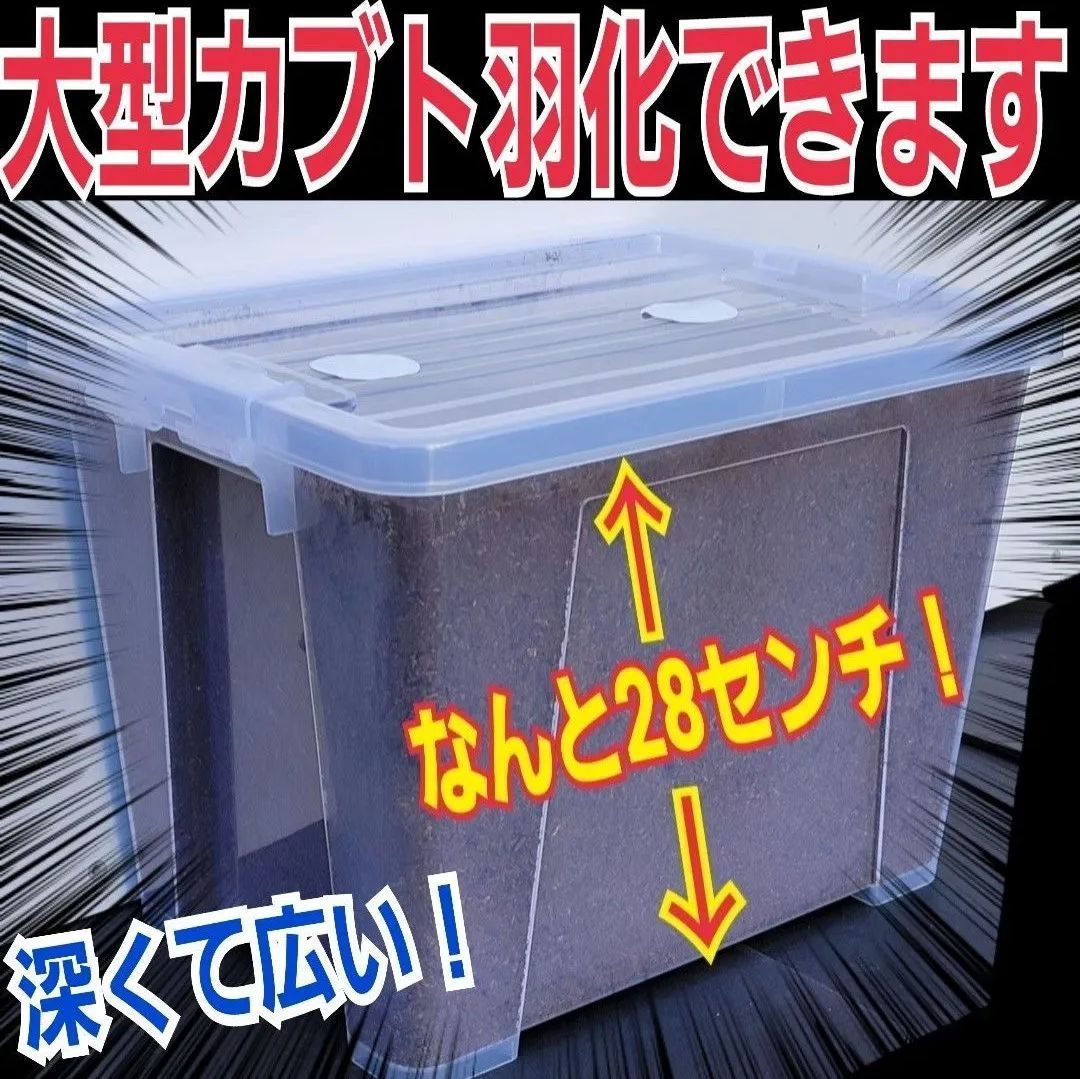 大型カブト羽化できます

なんと28センチ！

深くて広い！